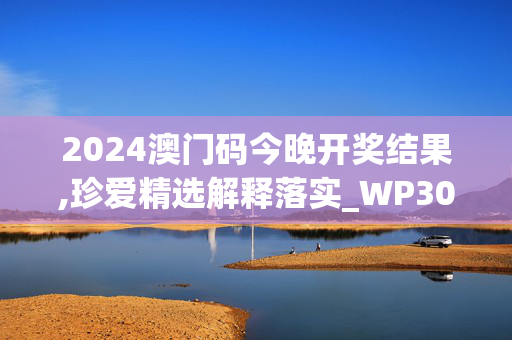 2024澳门码今晚开奖结果,珍爱精选解释落实_WP30